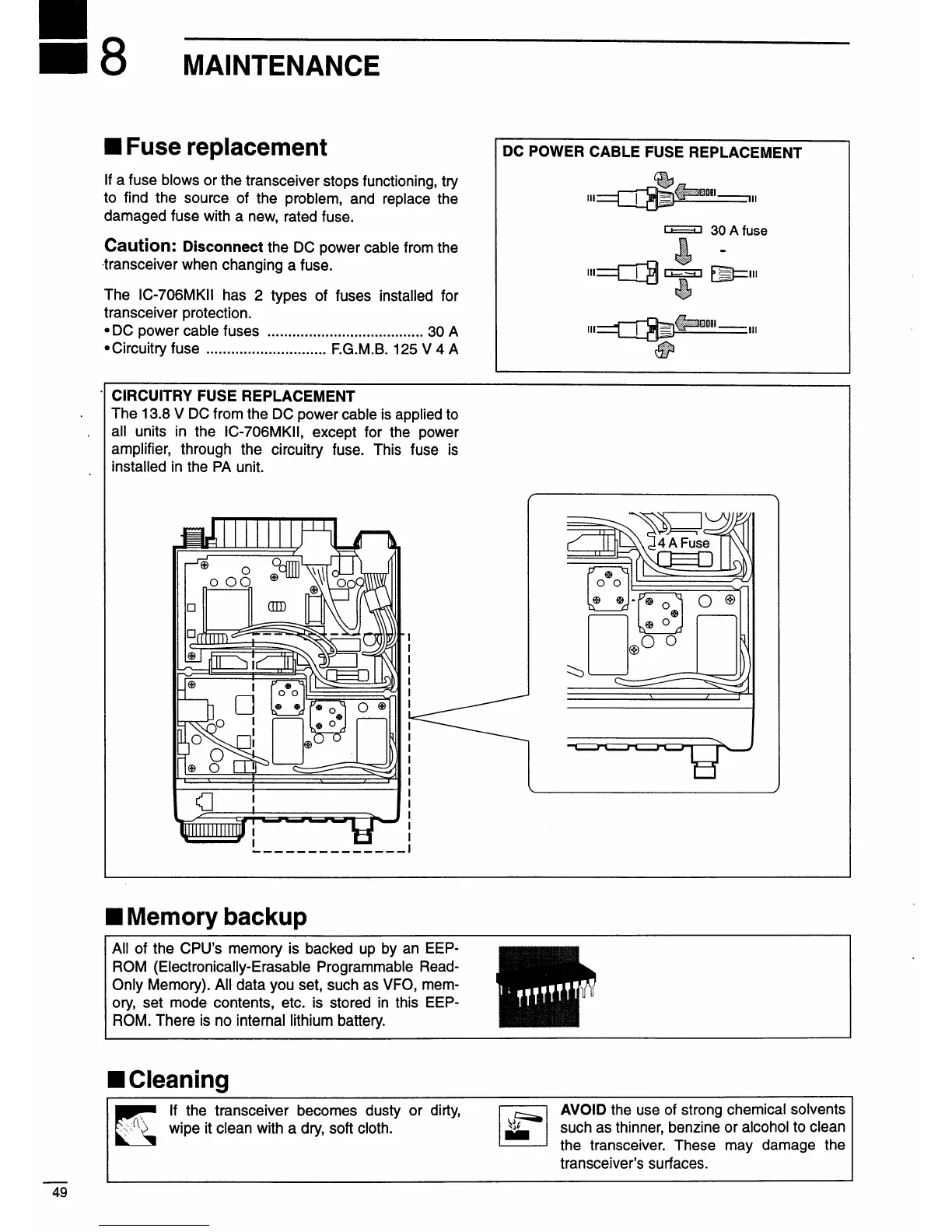 8 MAINTENANCE

■ Fuse replacement

If a fuse blows or the transceiver stops functioning, try to find the source of the problem, and replace the damaged fuse with a new, rated fuse.

Caution: Disconnect the DC power cable from the transceiver when changing a fuse.

The IC-706MKII has 2 types of fuses installed for transceiver protection.
• DC power cable fuses ...................................... 30 A
• Circuitry fuse ............................. F.G.M.B. 125 V 4 A

DC POWER CABLE FUSE REPLACEMENT

30 A fuse

CIRCUITRY FUSE REPLACEMENT
The 13.8 V DC from the DC power cable is applied to all units in the IC-706MKII, except for the power amplifier, through the circuitry fuse. This fuse is installed in the PA unit.

4 A Fuse

■ Memory backup

All of the CPU's memory is backed up by an EEPROM (Electronically-Erasable Programmable Read-Only Memory). All data you set, such as VFO, memory, set mode contents, etc. is stored in this EEPROM. There is no internal lithium battery.

■ Cleaning

If the transceiver becomes dusty or dirty, wipe it clean with a dry, soft cloth.

AVOID the use of strong chemical solvents such as thinner, benzine or alcohol to clean the transceiver. These may damage the transceiver's surfaces.

49